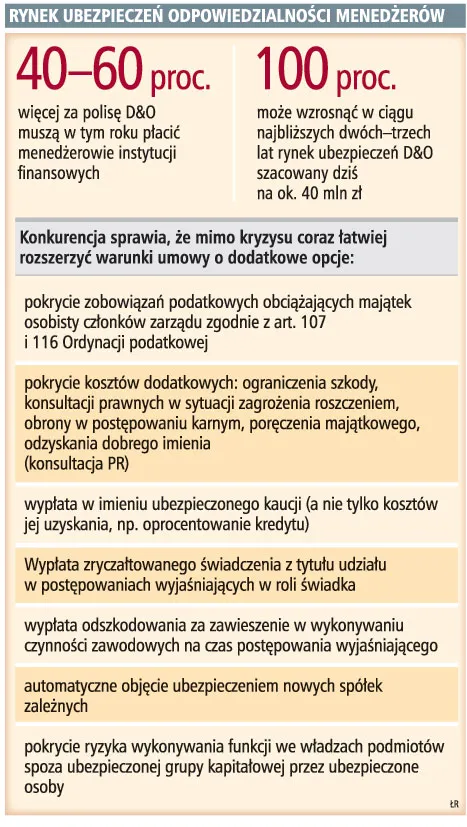 RYNEK UBEZPIECZEŃ ODPOWIEDZIALNOŚCI MENEDŻERÓW

40–60 proc.

więcej za polisę D&O muszą w tym roku płacić menedżerowie instytucji finansowych

100 proc.

może wzrosnąć w ciągu najbliższych dwóch–trzech lat rynek ubezpieczeń D&O szacowany dziś na ok. 40 mln zł

Konkurencja sprawia, że mimo kryzysu coraz łatwiej rozszerzyć warunki umowy o dodatkowe opcje:

pokrycie zobowiązań podatkowych obciążających majątek osobisty członków zarządu zgodnie z art. 107 i 116 Ordynacji podatkowej

pokrycie kosztów dodatkowych: ograniczenia szkody, konsultacji prawnych w sytuacji zagrożenia roszczeniem, obrony w postępowaniu karnym, poręczenia majątkowego, odzyskania dobrego imienia (konsultacja PR)

wypłata w imieniu ubezpieczonego kaucji (a nie tylko kosztów jej uzyskania, np. oprocentowanie kredytu)

Wypłata zryczałtowanego świadczenia z tytułu udziału w postępowaniach wyjaśniających w roli świadka

wypłata odszkodowania za zawieszenie w wykonywaniu czynności zawodowych na czas postępowania wyjaśniającego

automatyczne objęcie ubezpieczeniem nowych spółek zależnych

pokrycie ryzyka wykonywania funkcji we władzach podmiotów spoza ubezpieczonej grupy kapitałowej przez ubezpieczone osoby

ŁR